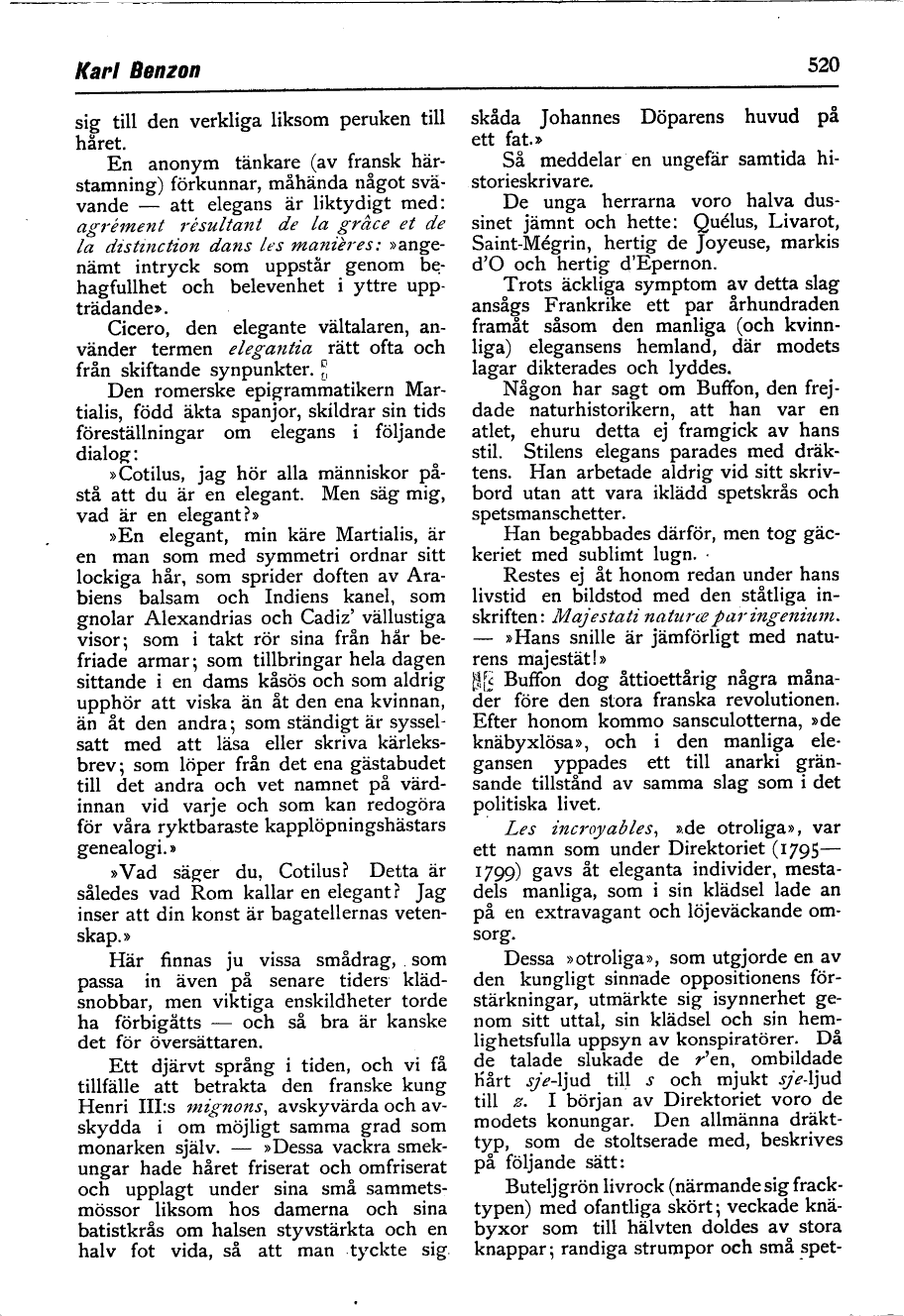 Karl Benzon

520

sig till den verkliga liksom peruken till håret.

En anonym tänkare (av fransk härstamning) förkunnar, måhända något svävande — att elegans är liktydigt med: agrément résultant de la grâce et de la distinction dans les manières: »angenämt intryck som uppstår genom behagfullhet och belevenhet i yttre uppträdande».

Cicero, den elegante vältalaren, använder termen elegantia rätt ofta och från skiftande synpunkter.

Den romerske epigrammatikern Martialis, född äkta spanjor, skildrar sin tids föreställningar om elegans i följande dialog:

»Cotilus, jag hör alla människor påstå att du är en elegant. Men säg mig, vad är en elegant?»

»En elegant, min käre Martialis, är en man som med symmetri ordnar sitt lockiga hår, som sprider doften av Arabiens balsam och Indiens kanel, som gnolar Alexandrias och Cadiz' vällustiga visor; som i takt rör sina från hår befriade armar; som tillbringar hela dagen sittande i en dams kåsös och som aldrig upphör att viska än åt den ena kvinnan, än åt den andra; som ständigt är sysselsatt med att läsa eller skriva kärleksbrev; som löper från det ena gästabudet till det andra och vet namnet på värdinnan vid varje och som kan redogöra för våra ryktbaraste kapplöpningshästars genealogi.»

»Vad säger du, Cotilus? Detta är således vad Rom kallar en elegant? Jag inser att din konst är bagatellernas vetenskap.»

Här finnas ju vissa smådrag, som passa in även på senare tiders klädsnobbar, men viktiga enskildheter torde ha förbigåtts — och så bra är kanske det för översättaren.

Ett djärvt språng i tiden, och vi få tillfälle att betrakta den franske kung Henri III:s mignons, avskyvärda och avskydda i om möjligt samma grad som monarken själv. — »Dessa vackra smekungar hade håret friserat och omfriserat och upplagt under sina små sammetsmössor liksom hos damerna och sina batistkrås om halsen styvstärkta och en halv fot vida, så att man tyckte sig skåda Johannes Döparens huvud på ett fat.»

Så meddelar en ungefär samtida historieskrivare.

De unga herrarna voro halva dussinet jämnt och hette: Quélus, Livarot, Saint-Mégrin, hertig de Joyeuse, markis d'O och hertig d'Epernon.

Trots äckliga symptom av detta slag ansågs Frankrike ett par århundraden framåt såsom den manliga (och kvinnliga) elegansens hemland, där modets lagar dikterades och lyddes.

Någon har sagt om Buffon, den frejdade naturhistorikern, att han var en atlet, ehuru detta ej framgick av hans stil. Stilens elegans parades med dräktens. Han arbetade aldrig vid sitt skrivbord utan att vara iklädd spetskrås och spetsmanschetter.

Han begabbades därför, men tog gäckeriet med sublimt lugn.

Restes ej åt honom redan under hans livstid en bildstod med den ståtliga inskriften: Majestati naturæ par ingenium. — »Hans snille är jämförligt med naturens majestät!»

Buffon dog åttioettårig några månader före den stora franska revolutionen. Efter honom kommo sansculotterna, »de knäbyxlösa», och i den manliga elegansen yppades ett till anarki gränsande tillstånd av samma slag som i det politiska livet.

Les incroyables, »de otroliga», var ett namn som under Direktoriet (1795—1799) gavs åt eleganta individer, mestadels manliga, som i sin klädsel lade an på en extravagant och löjeväckande omsorg.

Dessa »otroliga», som utgjorde en av den kungligt sinnade oppositionens förstärkningar, utmärkte sig isynnerhet genom sitt uttal, sin klädsel och sin hemlighetsfulla uppsyn av konspiratörer. Då de talade slukade de r'en, ombildade hårt sje-ljud till s och mjukt sje-ljud till z. I början av Direktoriet voro de modets konungar. Den allmänna dräkttyp, som de stoltserade med, beskrives på följande sätt:

Buteljgrön livrock (närmande sig fracktypen) med ofantliga skört; veckade knäbyxor som till hälvten doldes av stora knappar; randiga strumpor och små spet-